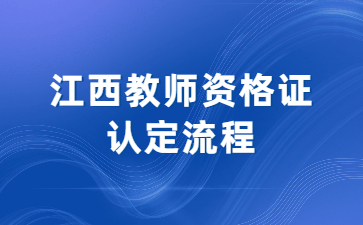 江西教师资格证
认定流程